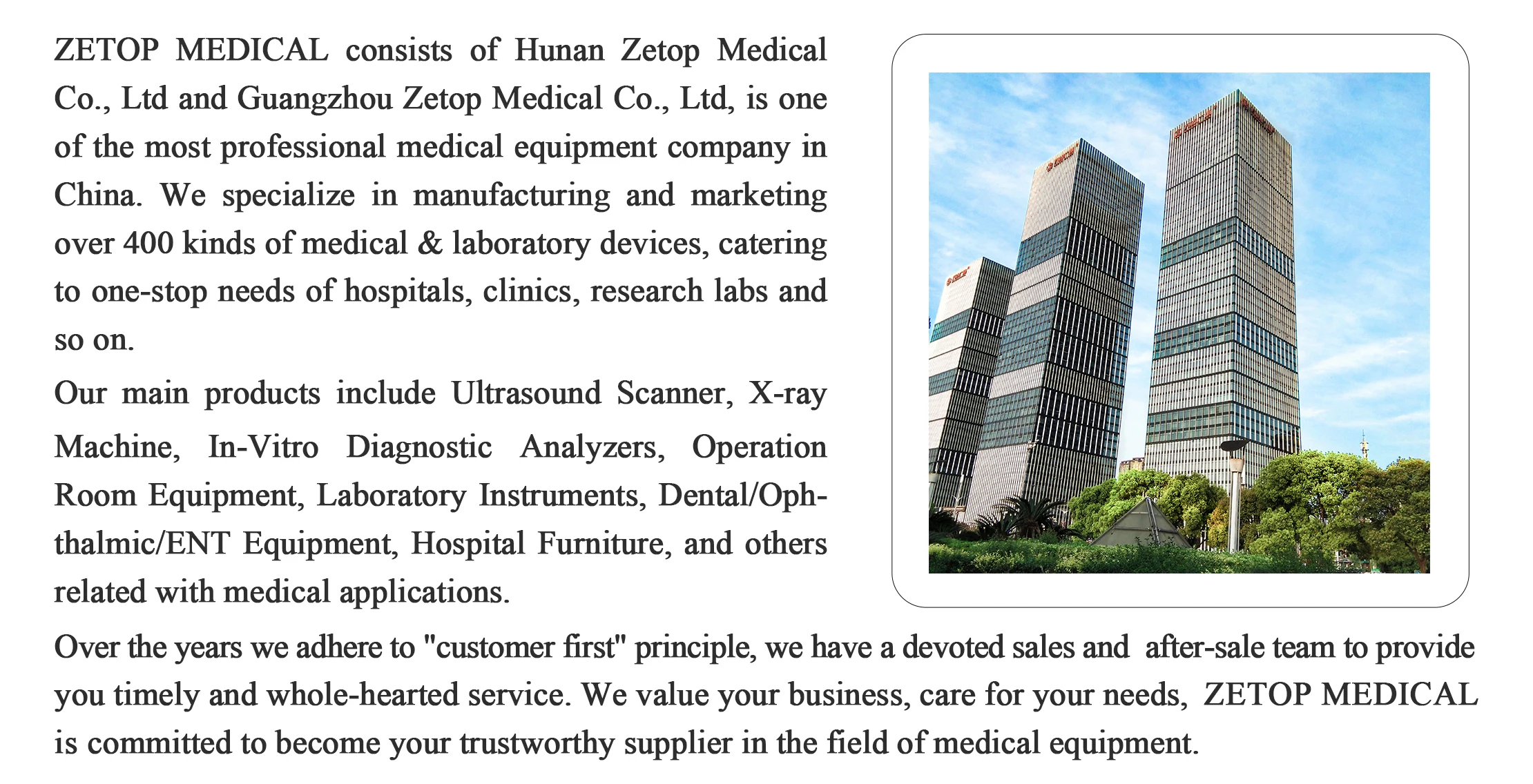 ZETOP MEDICAL consists of Hunan Zetop Medical Co., Ltd and Guangzhou Zetop Medical Co., Ltd, is one of the most professional medical equipment company in China. We specialize in manufacturing and marketing over 400 kinds of medical & laboratory devices, catering to one-stop needs of hospitals, clinics, research labs and so on.

Our main products include Ultrasound Scanner, X-ray Machine, In-Vitro Diagnostic Analyzers, Operation Room Equipment, Laboratory Instruments, Dental/Ophthalmic/ENT Equipment, Hospital Furniture, and others related with medical applications.

Over the years we adhere to "customer first" principle, we have a devoted sales and after-sale team to provide you timely and whole-hearted service. We value your business, care for your needs, ZETOP MEDICAL is committed to become your trustworthy supplier in the field of medical equipment.